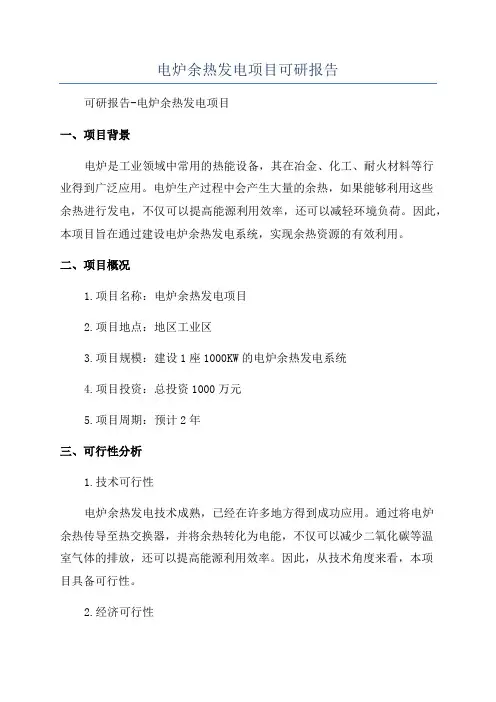 电炉余热发电项目可研报告

可研报告-电炉余热发电项目

一、项目背景

电炉是工业领域中常用的热能设备，其在冶金、化工、耐火材料等行业得到广泛应用。电炉生产过程中会产生大量的余热，如果能够利用这些余热进行发电，不仅可以提高能源利用效率，还可以减轻环境负荷。因此，本项目旨在通过建设电炉余热发电系统，实现余热资源的有效利用。

二、项目概况

1.项目名称：电炉余热发电项目

2.项目地点：地区工业区

3.项目规模：建设1座1000KW的电炉余热发电系统

4.项目投资：总投资1000万元

5.项目周期：预计2年

三、可行性分析

1.技术可行性

电炉余热发电技术成熟，已经在许多地方得到成功应用。通过将电炉余热传导至热交换器，并将余热转化为电能，不仅可以减少二氧化碳等温室气体的排放，还可以提高能源利用效率。因此，从技术角度来看，本项目具备可行性。

2.经济可行性